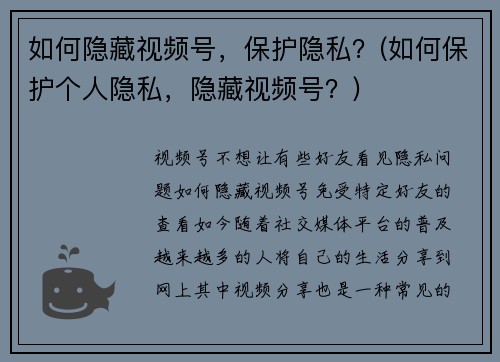 如何隐藏视频号，保护隐私?（如何保护个人隐私，隐藏视频号？）

视频号不想让有些好友看见隐私问题如何隐藏视频号免受特定好友的查看如今随着社交媒体平台的普及越来越多的人将自己的生活分享到网上其中视频分享也是一种常见的